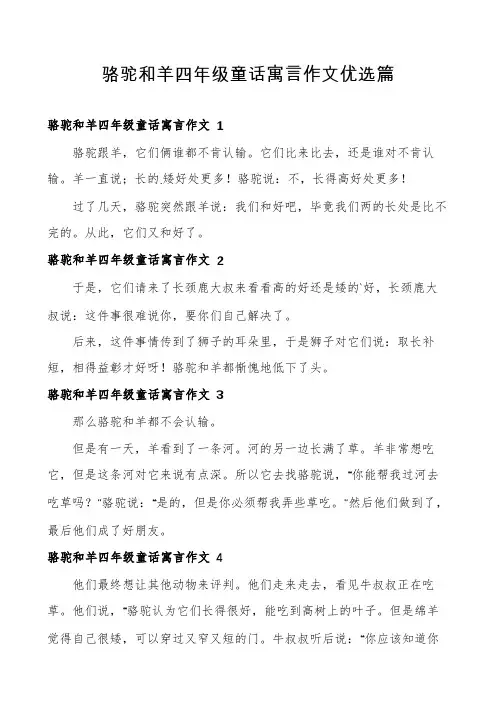 骆驼和羊四年级童话寓言作文优选篇

骆驼和羊四年级童话寓言作文 1

骆驼跟羊，它们俩谁都不肯认输。它们比来比去，还是谁对不肯认输。羊一直说：长的.矮好处更多！骆驼说：不，长得高好处更多！

过了几天，骆驼突然跟羊说：我们和好吧，毕竟我们两的长处是比不完的。从此，它们又和好了。

骆驼和羊四年级童话寓言作文 2

于是，它们请来了长颈鹿大叔来看看高的好还是矮的`好，长颈鹿大叔说：这件事很难说你，要你们自己解决了。

后来，这件事情传到了狮子的耳朵里，于是狮子对它们说：取长补短，相得益彰才好呀！骆驼和羊都惭愧地低下了头。

骆驼和羊四年级童话寓言作文 3

那么骆驼和羊都不会认输。

但是有一天，羊看到了一条河。河的另一边长满了草。羊非常想吃它，但是这条河对它来说有点深。所以它去找骆驼说，"你能帮我过河去吃草吗？"骆驼说："是的，但是你必须帮我弄些草吃。"然后他们做到了，最后他们成了好朋友。

骆驼和羊四年级童话寓言作文 4

他们最终想让其他动物来评判。他们走来走去，看见牛叔叔正在吃草。他们说，"骆驼认为它们长得很好，能吃到高树上的叶子。但是绵羊觉得自己很矮，可以穿过又窄又短的门。牛叔叔听后说："你应该知道你